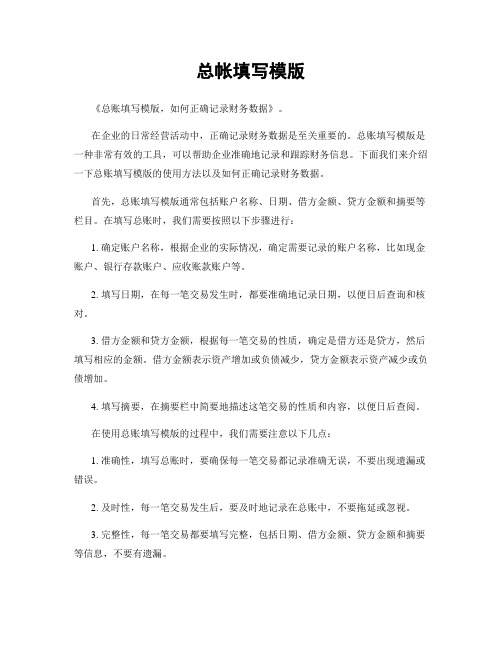 总帐填写模版

《总账填写模版，如何正确记录财务数据》。

在企业的日常经营活动中，正确记录财务数据是至关重要的。总账填写模版是一种非常有效的工具，可以帮助企业准确地记录和跟踪财务信息。下面我们来介绍一下总账填写模版的使用方法以及如何正确记录财务数据。

首先，总账填写模版通常包括账户名称、日期、借方金额、贷方金额和摘要等栏目。在填写总账时，我们需要按照以下步骤进行：

1. 确定账户名称，根据企业的实际情况，确定需要记录的账户名称，比如现金账户、银行存款账户、应收账款账户等。

2. 填写日期，在每一笔交易发生时，都要准确地记录日期，以便日后查询和核对。

3. 借方金额和贷方金额，根据每一笔交易的性质，确定是借方还是贷方，然后填写相应的金额。借方金额表示资产增加或负债减少，贷方金额表示资产减少或负债增加。

4. 填写摘要，在摘要栏中简要地描述这笔交易的性质和内容，以便日后查阅。

在使用总账填写模版的过程中，我们需要注意以下几点：

1. 准确性，填写总账时，要确保每一笔交易都记录准确无误，不要出现遗漏或错误。

2. 及时性，每一笔交易发生后，要及时地记录在总账中，不要拖延或忽视。

3. 完整性，每一笔交易都要填写完整，包括日期、借方金额、贷方金额和摘要等信息，不要有遗漏。